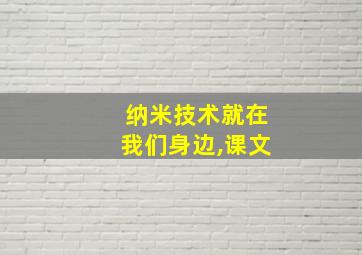 纳米技术就在我们身边,课文